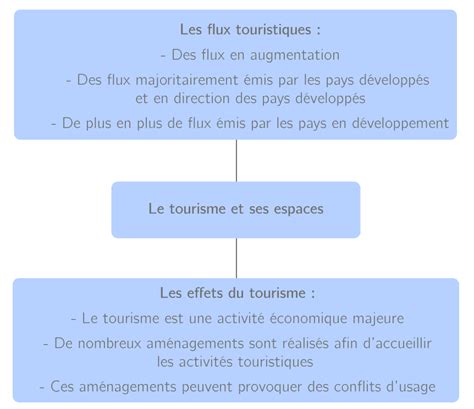 Les flux touristiques :

- Des flux en augmentation

- Des flux majoritairement émis par les pays développés et en direction des pays développés

- De plus en plus de flux émis par les pays en développement

Le tourisme et ses espaces

Les effets du tourisme :

- Le tourisme est une activité économique majeure

- De nombreux aménagements sont réalisés afin d'accueillir les activités touristiques

- Ces aménagements peuvent provoquer des conflits d'usage